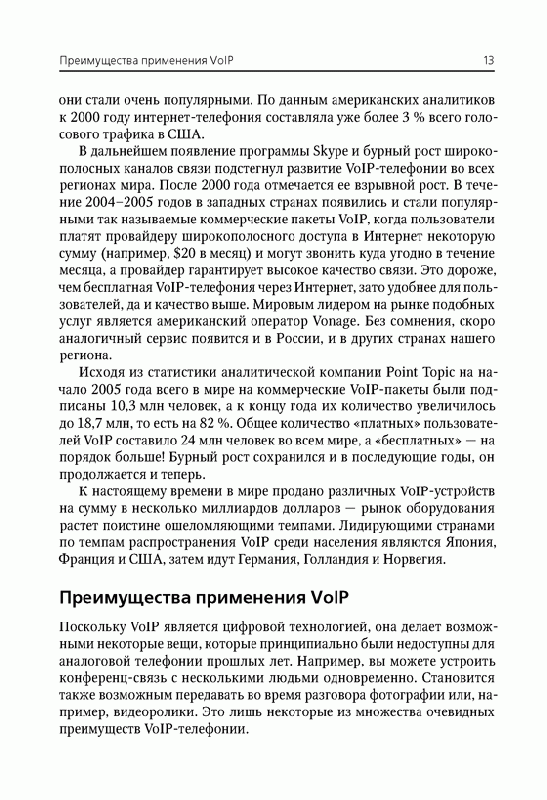 Преимущества применения VoIP 13

они стали очень популярными. По данным американских аналитиков к 2000 году интернет-телефония составляла уже более 3 % всего голосового трафика в США.

В дальнейшем появление программы Skype и бурный рост широкополосных каналов связи подстегнул развитие VoIP-телефонии во всех регионах мира. После 2000 года отмечается ее взрывной рост. В течение 2004–2005 годов в западных странах появились и стали популярными так называемые коммерческие пакеты VoIP, когда пользователи платят провайдеру широкополосного доступа в Интернет некоторую сумму (например, $20 в месяц) и могут звонить куда угодно в течение месяца, а провайдер гарантирует высокое качество связи. Это дороже, чем бесплатная VoIP-телефония через Интернет, зато удобнее для пользователей, да и качество выше. Мировым лидером на рынке подобных услуг является американский оператор Vonage. Без сомнения, скоро аналогичный сервис появится и в России, и в других странах нашего региона.

Исходя из статистики аналитической компании Point Topic на начало 2005 года всего в мире на коммерческие VoIP-пакеты были подписаны 10,3 млн человек, а к концу года их количество увеличилось до 18,7 млн, то есть на 82 %. Общее количество «платных» пользователей VoIP составило 24 млн человек во всем мире, а «бесплатных» — на порядок больше! Бурный рост сохранился и в последующие годы, он продолжается и теперь.

К настоящему времени в мире продано различных VoIP-устройств на сумму в несколько миллиардов долларов — рынок оборудования растет поистине ошеломляющими темпами. Лидирующими странами по темпам распространения VoIP среди населения являются Япония, Франция и США, затем идут Германия, Голландия и Норвегия.

Преимущества применения VoIP

Поскольку VoIP является цифровой технологией, она делает возможными некоторые вещи, которые принципиально были недоступны для аналоговой телефонии прошлых лет. Например, вы можете устроить конференц-связь с несколькими людьми одновременно. Становится также возможным передавать во время разговора фотографии или, например, видеоролики. Это лишь некоторые из множества очевидных преимуществ VoIP-телефонии.